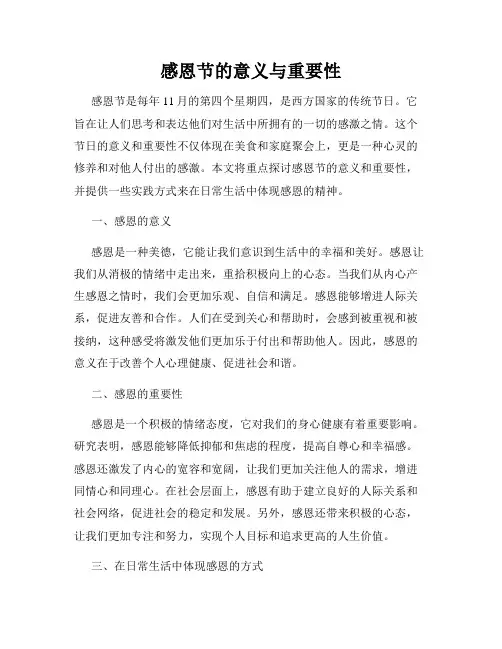 感恩节的意义与重要性

感恩节是每年11月的第四个星期四，是西方国家的传统节日。它旨在让人们思考和表达他们对生活中所拥有的一切的感激之情。这个节日的意义和重要性不仅体现在美食和家庭聚会上，更是一种心灵的修养和对他人付出的感激。本文将重点探讨感恩节的意义和重要性，并提供一些实践方式来在日常生活中体现感恩的精神。

一、感恩的意义

感恩是一种美德，它能让我们意识到生活中的幸福和美好。感恩让我们从消极的情绪中走出来，重拾积极向上的心态。当我们从内心产生感恩之情时，我们会更加乐观、自信和满足。感恩能够增进人际关系，促进友善和合作。人们在受到关心和帮助时，会感到被重视和被接纳，这种感受将激发他们更加乐于付出和帮助他人。因此，感恩的意义在于改善个人心理健康、促进社会和谐。

二、感恩的重要性

感恩是一个积极的情绪态度，它对我们的身心健康有着重要影响。研究表明，感恩能够降低抑郁和焦虑的程度，提高自尊心和幸福感。感恩还激发了内心的宽容和宽阔，让我们更加关注他人的需求，增进同情心和同理心。在社会层面上，感恩有助于建立良好的人际关系和社会网络，促进社会的稳定和发展。另外，感恩还带来积极的心态，让我们更加专注和努力，实现个人目标和追求更高的人生价值。

三、在日常生活中体现感恩的方式